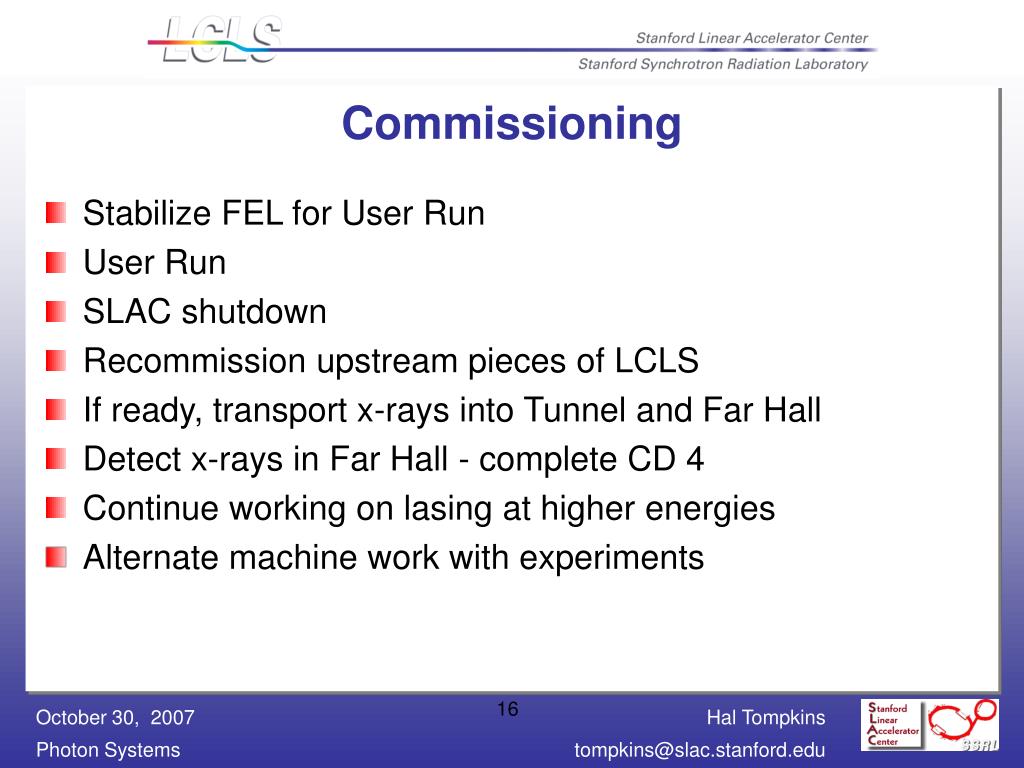 LCLS

Stanford Linear Accelerator Center

Stanford Synchrotron Radiation Laboratory

Commissioning

Stabilize FEL for User Run
User Run
SLAC shutdown
Recommission upstream pieces of LCLS
If ready, transport x-rays into Tunnel and Far Hall
Detect x-rays in Far Hall - complete CD 4
Continue working on lasing at higher energies
Alternate machine work with experiments

October 30, 2007
Photon Systems

16

Hal Tompkins
tompkins@slac.stanford.edu

Stanford
Linear
Accelerator
Center

SSRL